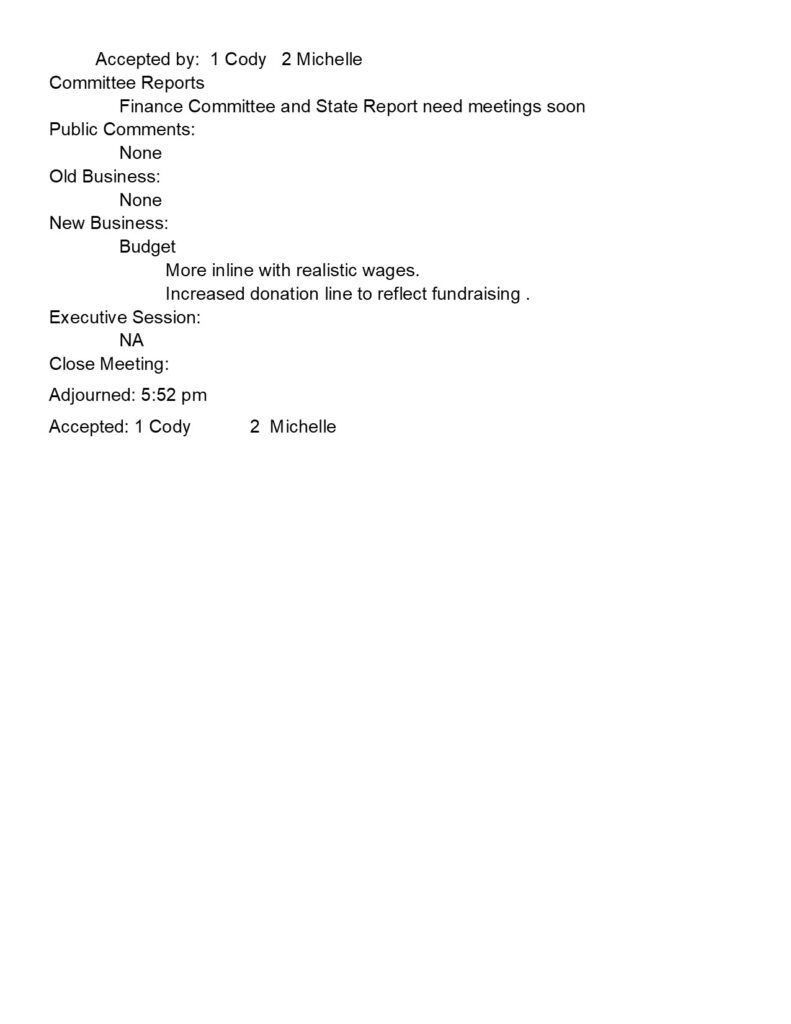 Accepted by: 1 Cody 2 Michelle
Committee Reports
Finance Committee and State Report need meetings soon
Public Comments:
None
Old Business:
None
New Business:
Budget
More inline with realistic wages.
Increased donation line to reflect fundraising .
Executive Session:
NA
Close Meeting:

Adjourned: 5:52 pm

Accepted: 1 Cody 2 Michelle